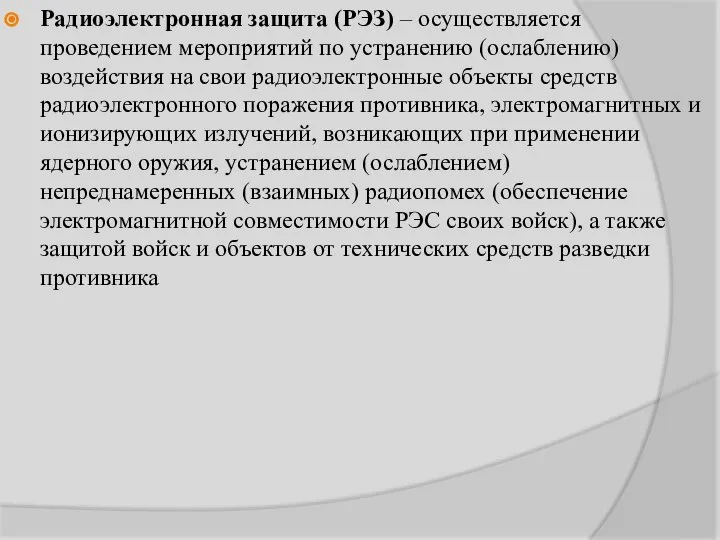 Радиоэлектронная защита (РЭЗ) – осуществляется проведением мероприятий по устранению (ослаблению) воздействия на свои радиоэлектронные объекты средств радиоэлектронного поражения противника, электромагнитных и ионизирующих излучений, возникающих при применении ядерного оружия, устранением (ослаблением) непреднамеренных (взаимных) радиопомех (обеспечение электромагнитной совместимости РЭС своих войск), а также защитой войск и объектов от технических средств разведки противника